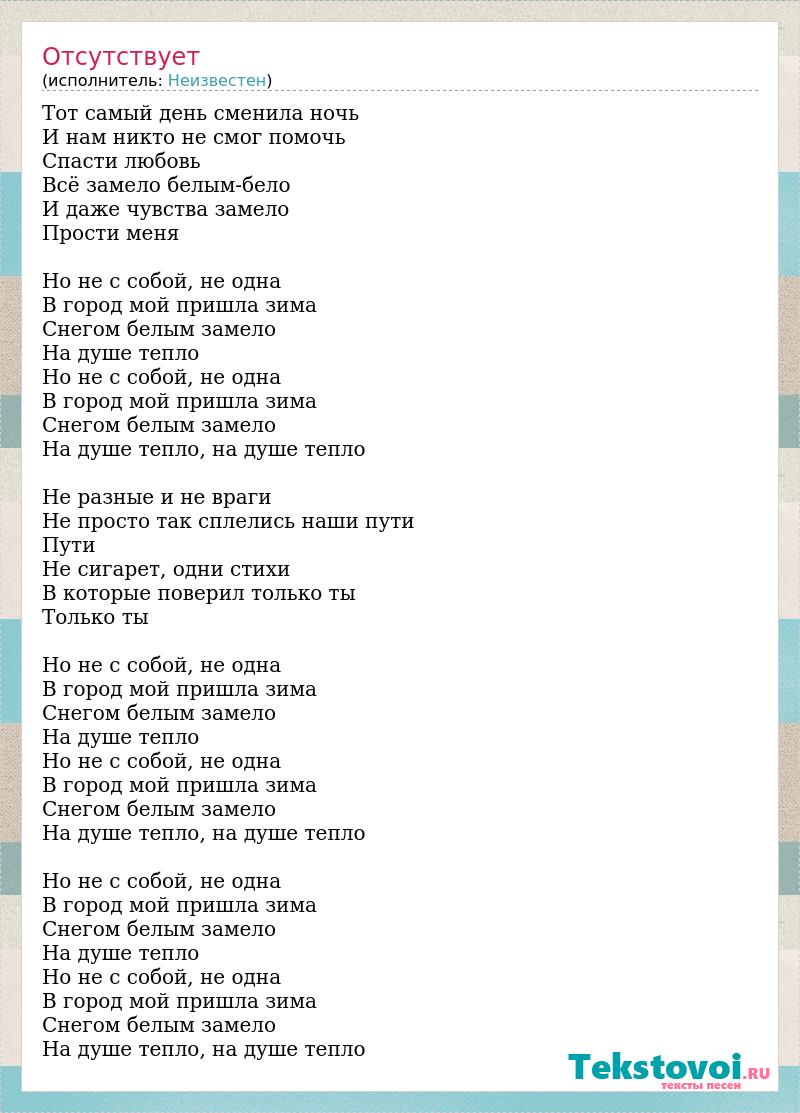 Отсутствует
(исполнитель: Неизвестен)

Тот самый день сменила ночь
И нам никто не смог помочь
Спасти любовь
Всё замело белым-бело
И даже чувства замело
Прости меня

Но не с собой, не одна
В город мой пришла зима
Снегом белым замело
На душе тепло
Но не с собой, не одна
В город мой пришла зима
Снегом белым замело
На душе тепло, на душе тепло

Не разные и не враги
Не просто так сплелись наши пути
Пути
Не сигарет, одни стихи
В которые поверил только ты
Только ты

Но не с собой, не одна
В город мой пришла зима
Снегом белым замело
На душе тепло
Но не с собой, не одна
В город мой пришла зима
Снегом белым замело
На душе тепло, на душе тепло

Но не с собой, не одна
В город мой пришла зима
Снегом белым замело
На душе тепло
Но не с собой, не одна
В город мой пришла зима
Снегом белым замело
На душе тепло, на душе тепло

Tekstovoi.RU
тексты песен